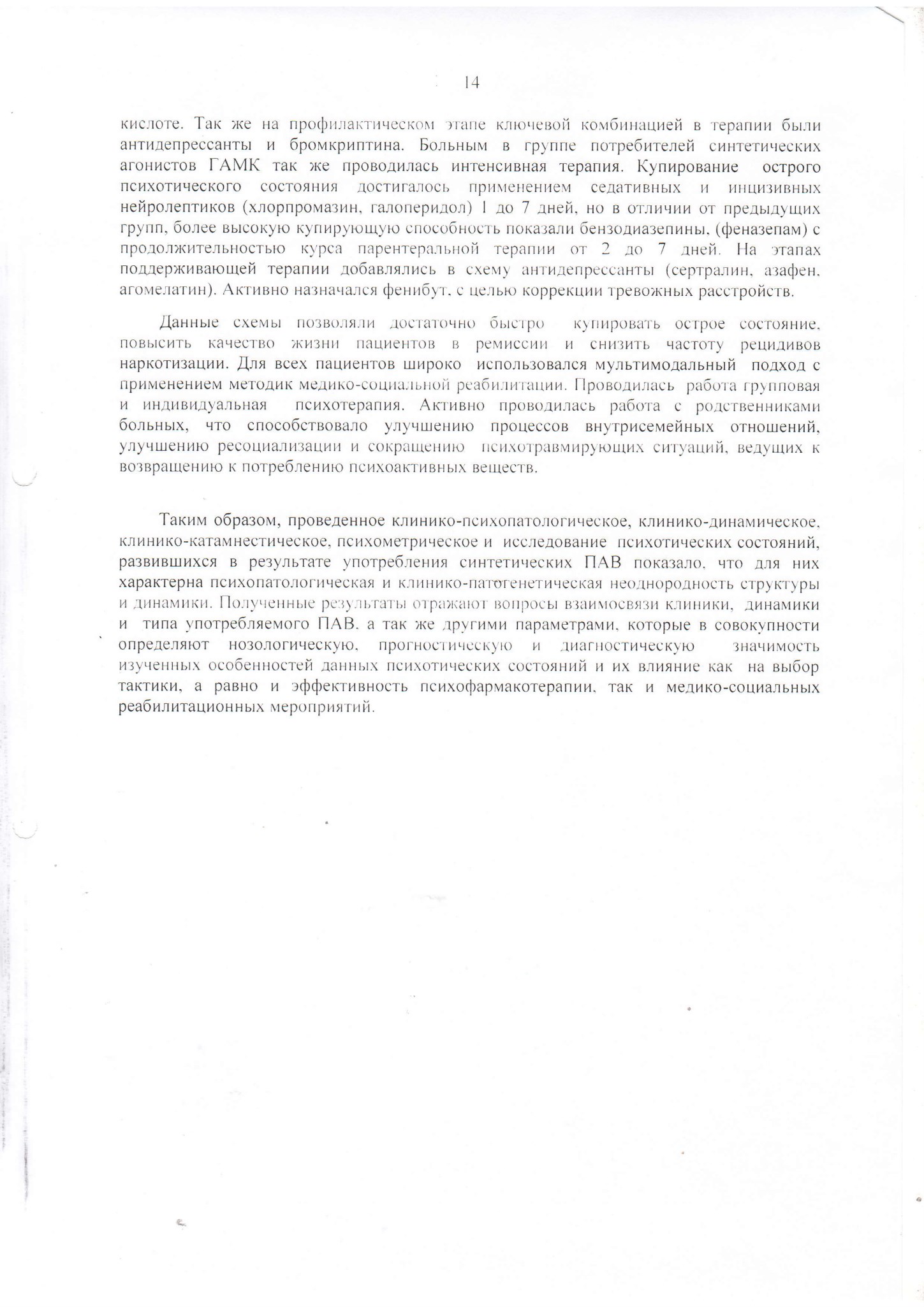 14

кислоте. Так же на профилактическом этапе ключевой комбинацией в терапии были антидепрессанты и бромкриптина. Больным в группе потребителей синтетических агонистов ГАМК так же проводилась интенсивная терапия. Купирование острого психотического состояния достигалось применением седативных и инцизивных нейролептиков (хлорпромазин, галоперидол) 1 до 7 дней, но в отличии от предыдущих групп, более высокую купирующую способность показали бензодиазепины, (феназепам) с продолжительностью курса парентеральной терапии от 2 до 7 дней. На этапах поддерживающей терапии добавлялись в схему антидепрессанты (сертралин, азафен, агомелатин). Активно назначался фенибут, с целью коррекции тревожных расстройств.

Данные схемы позволяли достаточно быстро купировать острое состояние, повысить качество жизни пациентов в ремиссии и снизить частоту рецидивов наркотизации. Для всех пациентов широко использовался мультимодальный подход с применением методик медико-социальной реабилитации. Проводилась работа групповая и индивидуальная психотерапия. Активно проводилась работа с родственниками больных, что способствовало улучшению процессов внутрисемейных отношений, улучшению ресоциализации и сокращению психотравмирующих ситуаций, ведущих к возвращению к потреблению психоактивных веществ.

Таким образом, проведенное клинико-психопатологическое, клинико-динамическое, клинико-катамнестическое, психометрическое и исследование психотических состояний, развившихся в результате употребления синтетических ПАВ показало, что для них характерна психопатологическая и клинико-патогенетическая неоднородность структуры и динамики. Полученные результаты отражают вопросы взаимосвязи клиники, динамики и типа употребляемого ПАВ, а так же другими параметрами, которые в совокупности определяют нозологическую, прогностическую и диагностическую значимость изученных особенностей данных психотических состояний и их влияние как на выбор тактики, а равно и эффективность психофармакотерапии, так и медико-социальных реабилитационных мероприятий.